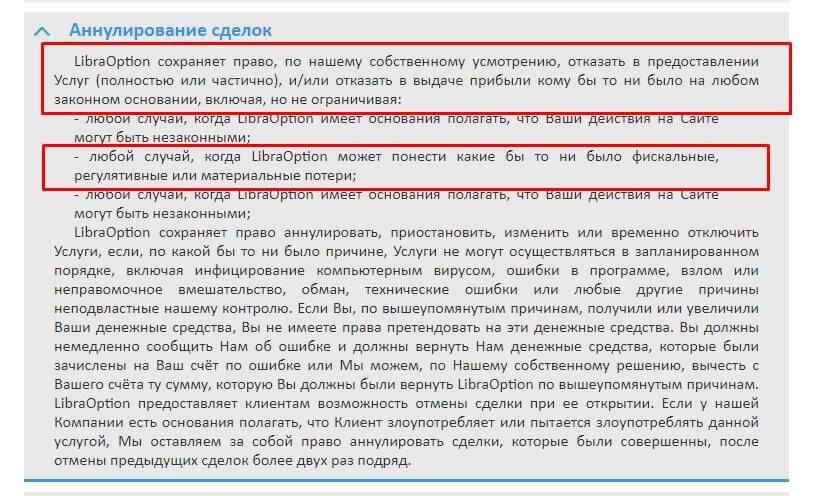 Аннулирование сделок

LibraOption сохраняет право, по нашему собственному усмотрению, отказать в предоставлении Услуг (полностью или частично), и/или отказать в выдаче прибыли кому бы то ни было на любом законном основании, включая, но не ограничивая:

- любой случай, когда LibraOption имеет основания полагать, что Ваши действия на Сайте могут быть незаконными;

- любой случай, когда LibraOption может понести какие бы то ни было фискальные, регулятивные или материальные потери;

- любой случай, когда LibraOption имеет основания полагать, что Ваши действия на Сайте могут быть незаконными;

LibraOption сохраняет право аннулировать, приостановить, изменить или временно отключить Услуги, если, по какой бы то ни было причине, Услуги не могут осуществляться в запланированном порядке, включая инфицирование компьютерным вирусом, ошибки в программе, взлом или неправомочное вмешательство, обман, технические ошибки или любые другие причины неподвластные нашему контролю. Если Вы, по вышеупомянутым причинам, получили или увеличили Ваши денежные средства, Вы не имеете права претендовать на эти денежные средства. Вы должны немедленно сообщить Нам об ошибке и должны вернуть Нам денежные средства, которые были зачислены на Ваш счёт по ошибке или Мы можем, по Нашему собственному решению, вычесть с Вашего счёта ту сумму, которую Вы должны были вернуть LibraOption по вышеупомянутым причинам. LibraOption предоставляет клиентам возможность отмены сделки при ее открытии. Если у нашей Компании есть основания полагать, что Клиент злоупотребляет или пытается злоупотреблять данной услугой, Мы оставляем за собой право аннулировать сделки, которые были совершенны, после отмены предыдущих сделок более двух раз подряд.